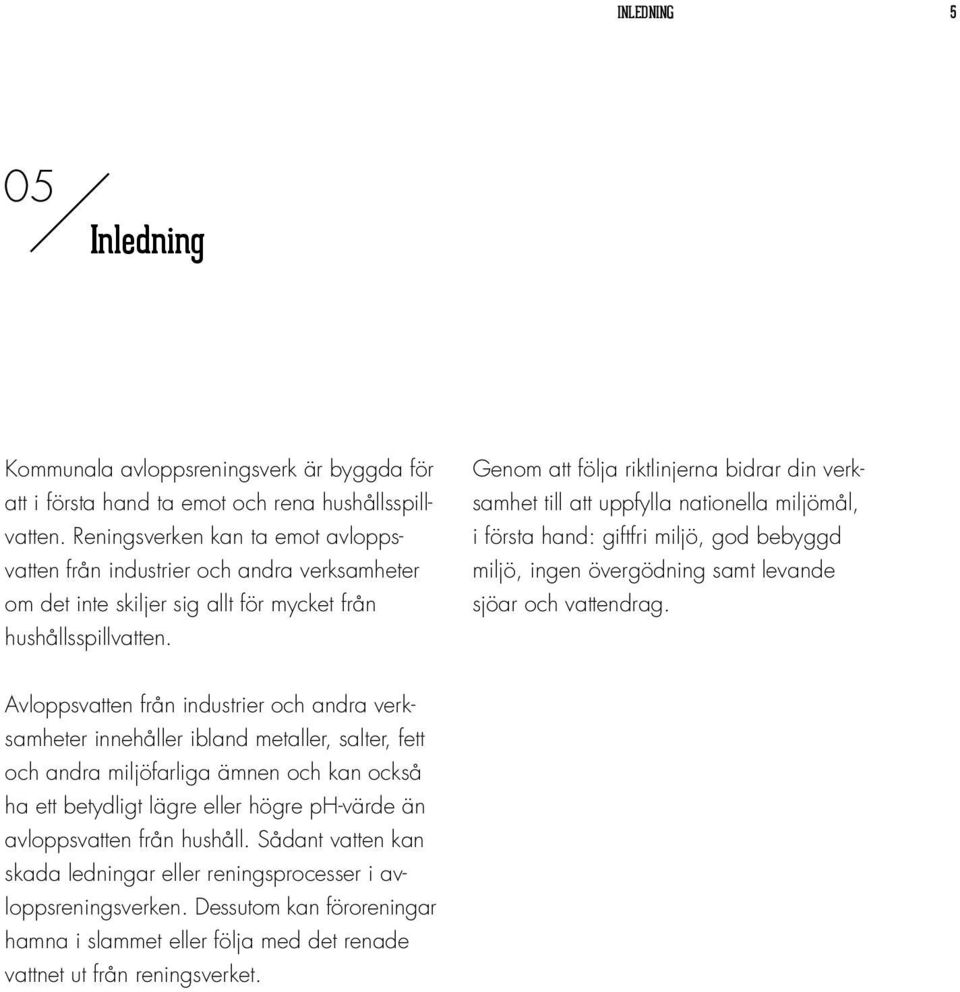 INLEDNING 5

05

Inledning

Kommunala avloppsreningsverk är byggda för att i första hand ta emot och rena hushållsspillvatten. Reningsverken kan ta emot avloppsvatten från industrier och andra verksamheter om det inte skiljer sig allt för mycket från hushållsspillvatten.

Avloppsvatten från industrier och andra verksamheter innehåller ibland metaller, salter, fett och andra miljöfarliga ämnen och kan också ha ett betydligt lägre eller högre pH-värde än avloppsvatten från hushåll. Sådant vatten kan skada ledningar eller reningsprocesser i avloppsreningsverken. Dessutom kan föroreningar hamna i slammet eller följa med det renade vattnet ut från reningsverket.

Genom att följa riktlinjerna bidrar din verksamhet till att uppfylla nationella miljömål, i första hand: giftfri miljö, god bebyggd miljö, ingen övergödning samt levande sjöar och vattendrag.